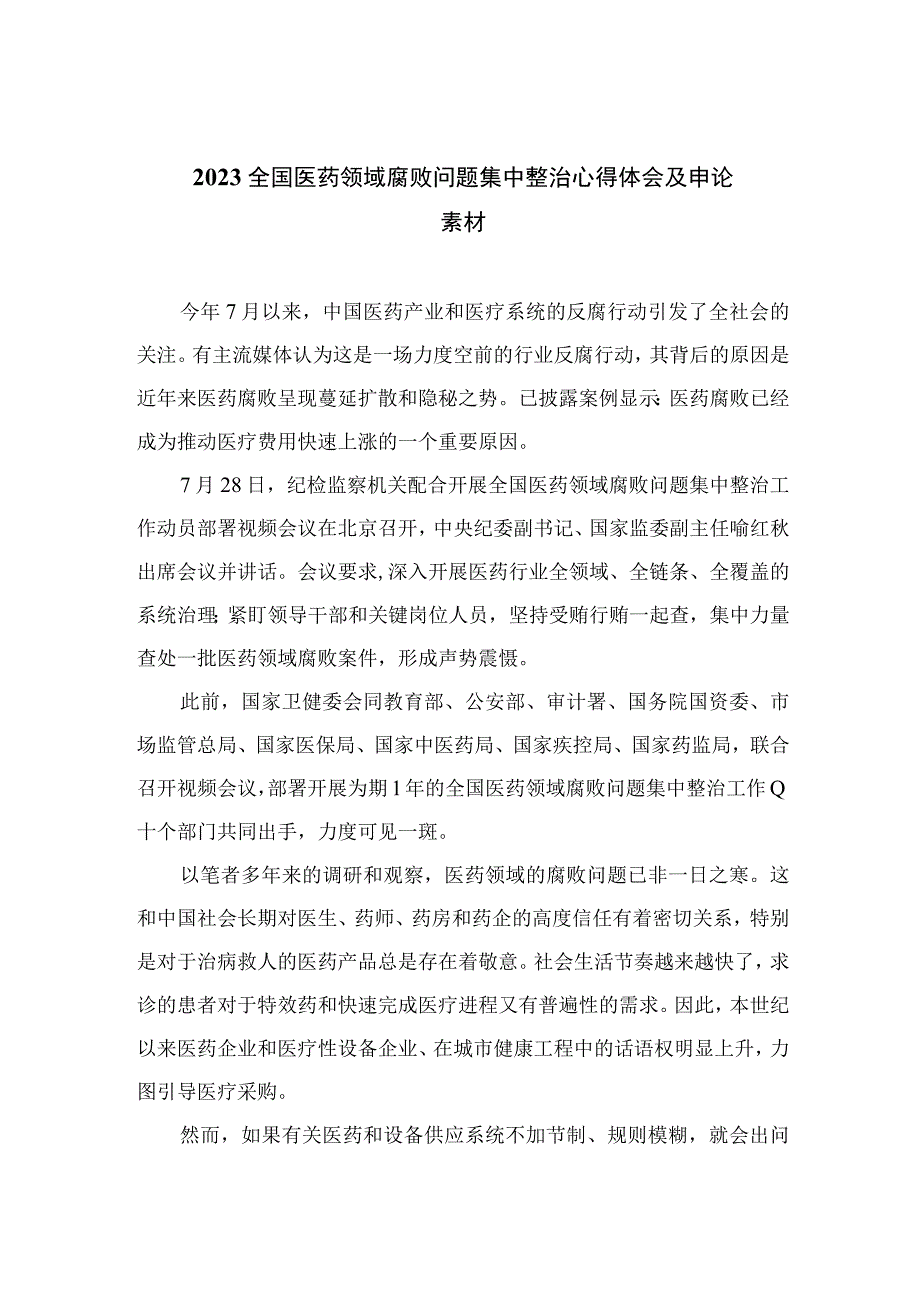 2023全国医药领域腐败问题集中整治心得体会及申论素材

今年7月以来，中国医药产业和医疗系统的反腐行动引发了全社会的关注。有主流媒体认为这是一场力度空前的行业反腐行动，其背后的原因是近年来医药腐败呈现蔓延扩散和隐秘之势。已披露案例显示:医药腐败已经成为推动医疗费用快速上涨的一个重要原因。

7月28日，纪检监察机关配合开展全国医药领域腐败问题集中整治工作动员部署视频会议在北京召开，中央纪委副书记、国家监委副主任喻红秋出席会议并讲话。会议要求,深入开展医药行业全领域、全链条、全覆盖的系统治理;紧盯领导干部和关键岗位人员，坚持受贿行贿一起查，集中力量查处一批医药领域腐败案件，形成声势震慑。

此前，国家卫健委会同教育部、公安部、审计署、国务院国资委、市场监管总局、国家医保局、国家中医药局、国家疾控局、国家药监局，联合召开视频会议,部署开展为期1年的全国医药领域腐败问题集中整治工作Q十个部门共同出手，力度可见一斑。

以笔者多年来的调研和观察，医药领域的腐败问题已非一日之寒。这和中国社会长期对医生、药师、药房和药企的高度信任有着密切关系，特别是对于治病救人的医药产品总是存在着敬意。社会生活节奏越来越快了，求诊的患者对于特效药和快速完成医疗进程又有普遍性的需求。因此，本世纪以来医药企业和医疗性设备企业、在城市健康工程中的话语权明显上升，力图引导医疗采购。

然而，如果有关医药和设备供应系统不加节制、规则模糊，就会出问